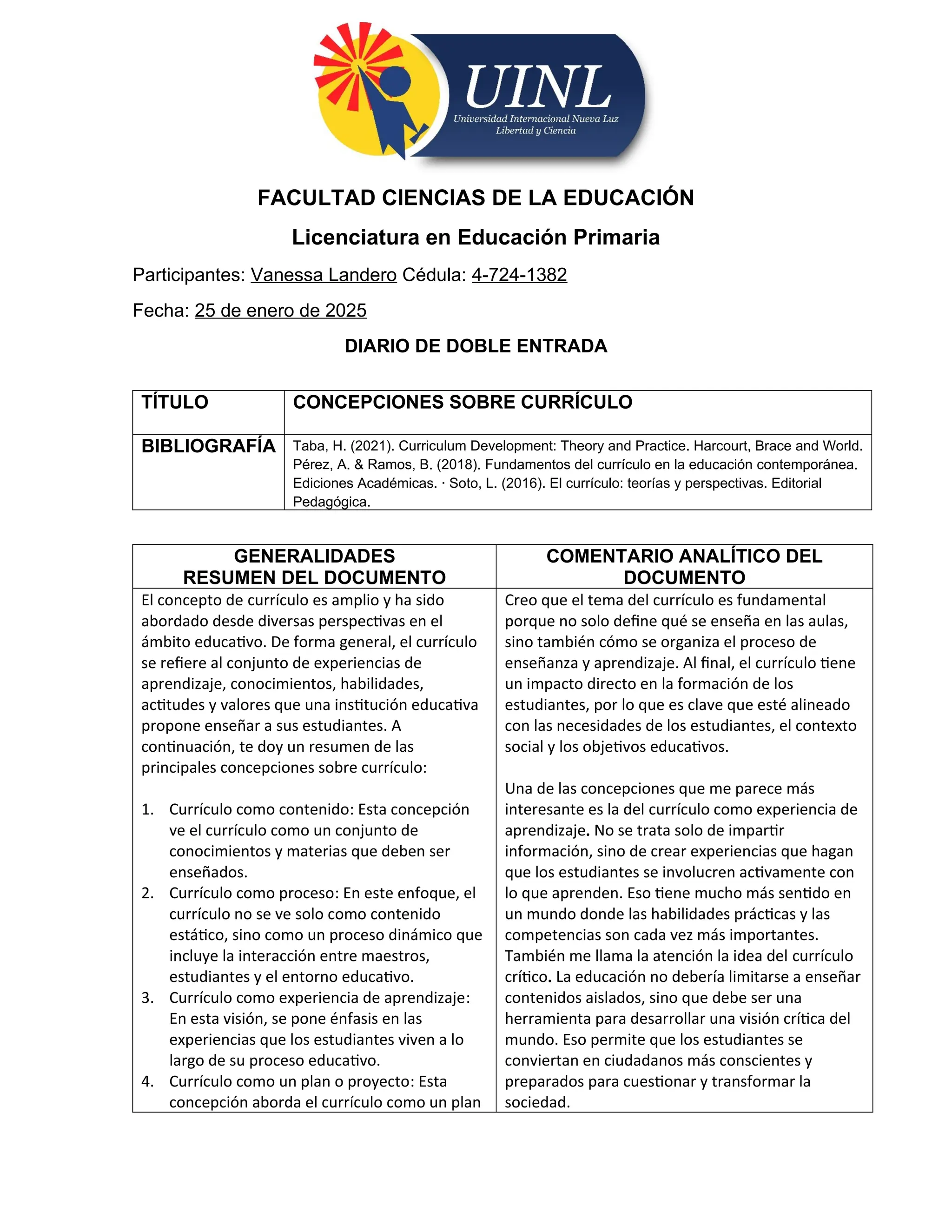 UINL
Universidad Internacional Nueva Luz
Libertad y Ciencia

FACULTAD CIENCIAS DE LA EDUCACIÓN

Licenciatura en Educación Primaria

Participantes: Vanessa Landero Cédula: 4-724-1382

Fecha: 25 de enero de 2025

DIARIO DE DOBLE ENTRADA

| TÍTULO | CONCEPCIONES SOBRE CURRÍCULO |
|---|---|
| BIBLIOGRAFÍA | Taba, H. (2021). Curriculum Development: Theory and Practice. Harcourt, Brace and World. Pérez, A. & Ramos, B. (2018). Fundamentos del currículo en la educación contemporánea. Ediciones Académicas. · Soto, L. (2016). El currículo: teorías y perspectivas. Editorial Pedagógica. |

| GENERALIDADES RESUMEN DEL DOCUMENTO | COMENTARIO ANALÍTICO DEL DOCUMENTO |
|---|---|
| El concepto de currículo es amplio y ha sido abordado desde diversas perspectivas en el ámbito educativo. De forma general, el currículo se refiere al conjunto de experiencias de aprendizaje, conocimientos, habilidades, actitudes y valores que una institución educativa propone enseñar a sus estudiantes. A continuación, te doy un resumen de las principales concepciones sobre currículo: 1. Currículo como contenido: Esta concepción ve el currículo como un conjunto de conocimientos y materias que deben ser enseñados. 2. Currículo como proceso: En este enfoque, el currículo no se ve solo como contenido estático, sino como un proceso dinámico que incluye la interacción entre maestros, estudiantes y el entorno educativo. 3. Currículo como experiencia de aprendizaje: En esta visión, se pone énfasis en las experiencias que los estudiantes viven a lo largo de su proceso educativo. 4. Currículo como un plan o proyecto: Esta concepción aborda el currículo como un plan | Creo que el tema del currículo es fundamental porque no solo define qué se enseña en las aulas, sino también cómo se organiza el proceso de enseñanza y aprendizaje. Al final, el currículo tiene un impacto directo en la formación de los estudiantes, por lo que es clave que esté alineado con las necesidades de los estudiantes, el contexto social y los objetivos educativos. Una de las concepciones que me parece más interesante es la del currículo como experiencia de aprendizaje. No se trata solo de impartir información, sino de crear experiencias que hagan que los estudiantes se involucren activamente con lo que aprenden. Eso tiene mucho más sentido en un mundo donde las habilidades prácticas y las competencias son cada vez más importantes. También me llama la atención la idea del currículo crítico. La educación no debería limitarse a enseñar contenidos aislados, sino que debe ser una herramienta para desarrollar una visión crítica del mundo. Eso permite que los estudiantes se conviertan en ciudadanos más conscientes y preparados para cuestionar y transformar la sociedad. |